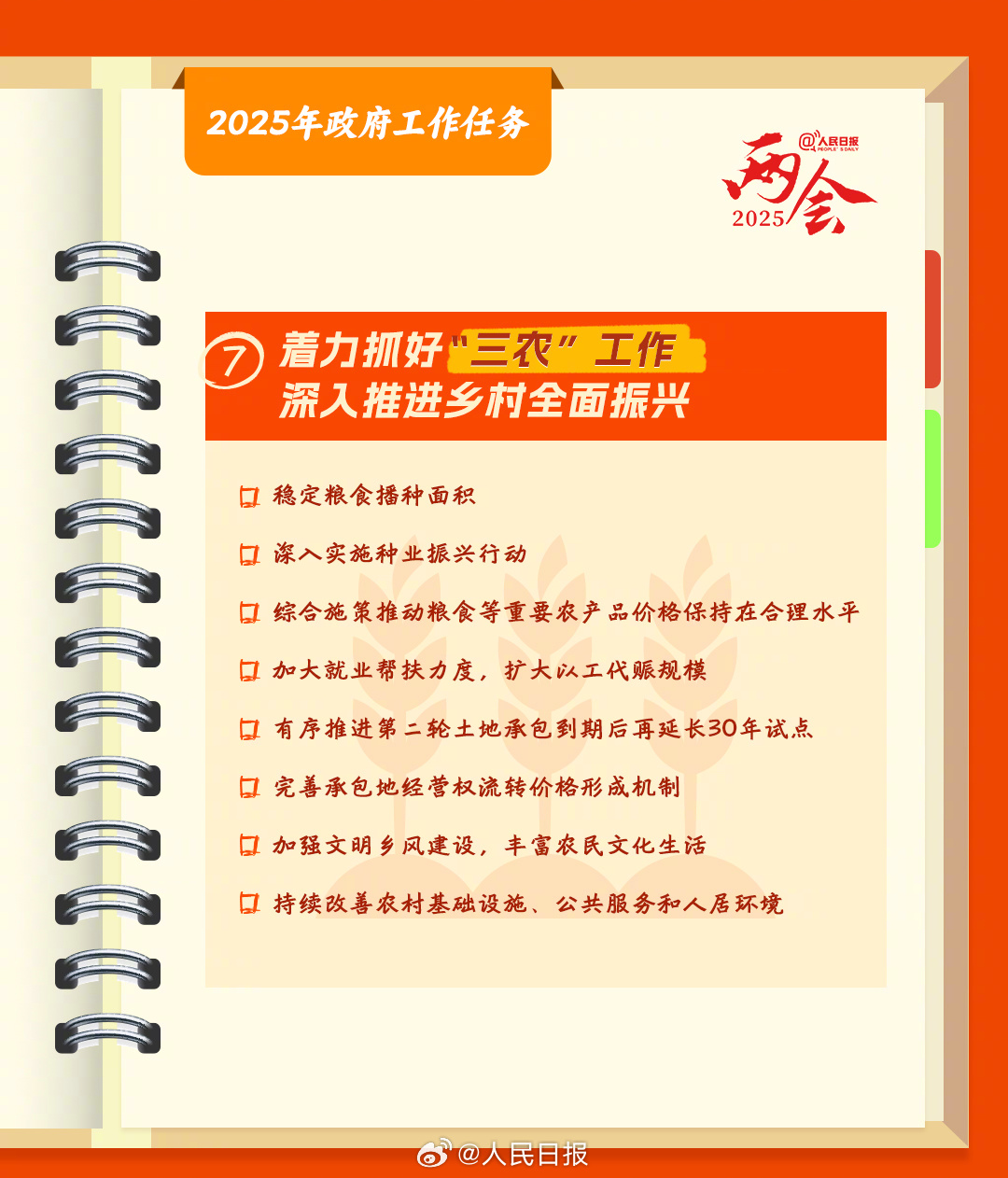 2025年政府工作任务

@人民日报 PEOPLE'S DAILY
两会 2025

7 着力抓好"三农"工作
深入推进乡村全面振兴

稳定粮食播种面积

深入实施种业振兴行动

综合施策推动粮食等重要农产品价格保持在合理水平

加大就业帮扶力度，扩大以工代赈规模

有序推进第二轮土地承包到期后再延长30年试点

完善承包地经营权流转价格形成机制

加强文明乡风建设，丰富农民文化生活

持续改善农村基础设施、公共服务和人居环境

@人民日报